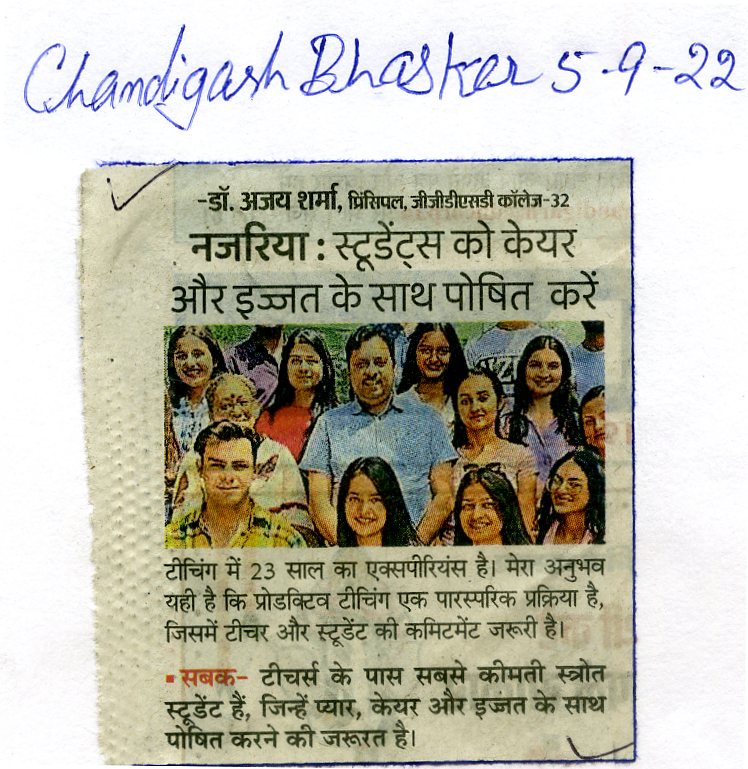 Chandigarh Bhaskar 5-9-22

-डॉ. अजय शर्मा, प्रिंसिपल, जीजीडीएसडी कॉलेज-32

नजरिया : स्टूडेंट्स को केयर और इज्जत के साथ पोषित करें

टीचिंग में 23 साल का एक्सपीरियंस है। मेरा अनुभव यही है कि प्रोडक्टिव टीचिंग एक पारस्परिक प्रक्रिया है, जिसमें टीचर और स्टूडेंट की कमिटमेंट जरूरी है।

▪ सबक- टीचर्स के पास सबसे कीमती स्त्रोत स्टूडेंट हैं, जिन्हें प्यार, केयर और इज्जत के साथ पोषित करने की जरूरत है।